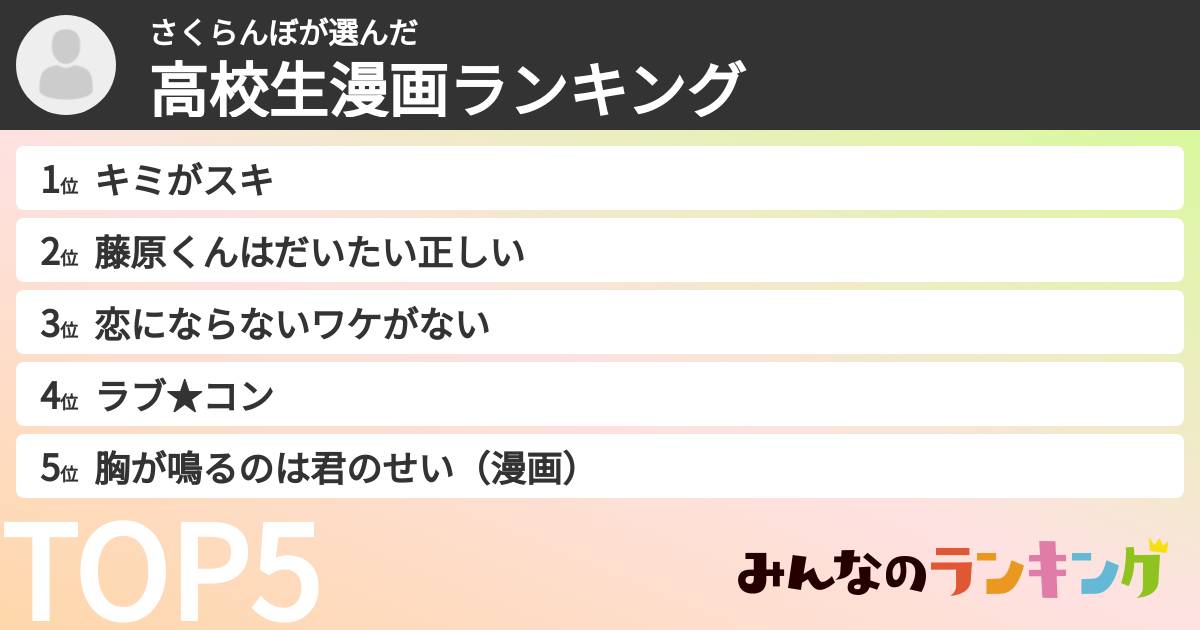 さくらんぼが選んだ
高校生漫画ランキング

1位 キミがスキ
2位 藤原くんはだいたい正しい
3位 恋にならないワケがない
4位 ラブ★コン
5位 胸が鳴るのは君のせい（漫画）

TOP5

みんなのランキング